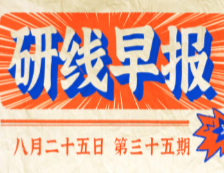 研线早报

八月二十五日 第三十五期